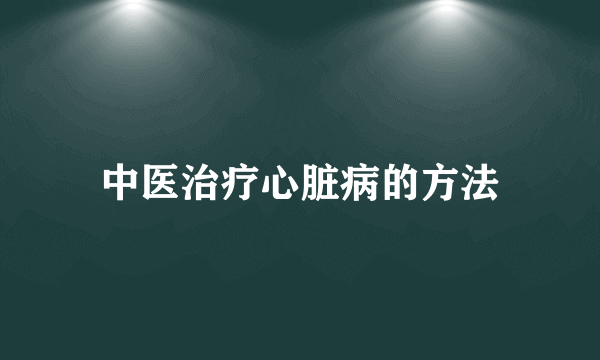 中医治疗心脏病的方法